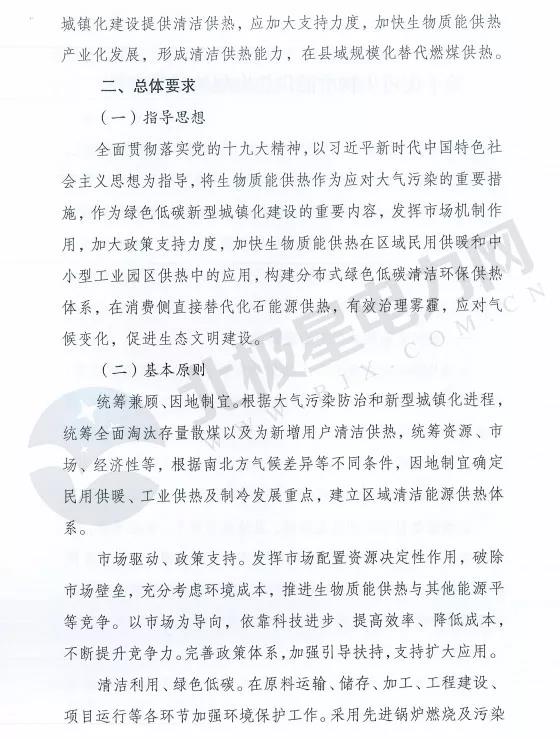 城镇化建设提供清洁供热，应加大支持力度，加快生物质能供热产业化发展，形成清洁供热能力，在县域规模化替代燃煤供热。

二、总体要求

（一）指导思想

全面贯彻落实党的十九大精神，以习近平新时代中国特色社会主义思想为指导，将生物质能供热作为应对大气污染的重要措施，作为绿色低碳新型城镇化建设的重要内容，发挥市场机制作用，加大政策支持力度，加快生物质能供热在区域民用供暖和中小型工业园区供热中的应用，构建分布式绿色低碳清洁环保供热体系，在消费侧直接替代化石能源供热，有效治理雾霾，应对气候变化，促进生态文明建设。

（二）基本原则

统筹兼顾、因地制宜。根据大气污染防治和新型城镇化进程，统筹全面淘汰存量散煤以及为新增用户清洁供热，统筹资源、市场、经济性等，根据南北方气候差异等不同条件，因地制宜确定民用供暖、工业供热及制冷发展重点，建立区域清洁能源供热体系。

市场驱动、政策支持。发挥市场配置资源决定性作用，破除市场壁垒，充分考虑环境成本，推进生物质能供热与其他能源平等竞争。以市场为导向，依靠科技进步、提高效率、降低成本，不断提升竞争力。完善政策体系，加强引导扶持，支持扩大应用。

清洁利用、绿色低碳。在原料运输、储存、加工、工程建设、项目运行等各环节加强环境保护工作。采用先进锅炉燃烧及污染

北极星电力网
BJX.COM.CN